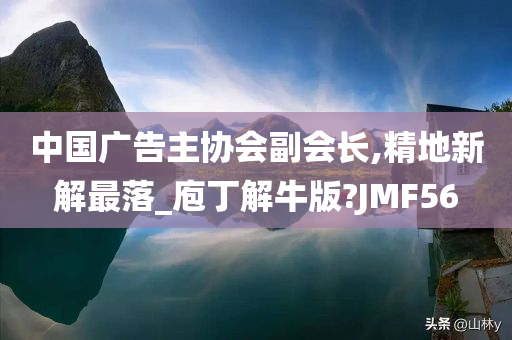 中国广告主协会副会长,精地新解最落_庖丁解牛版?JMF56

头条 @山林y